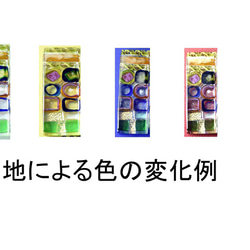 地による色の変化例